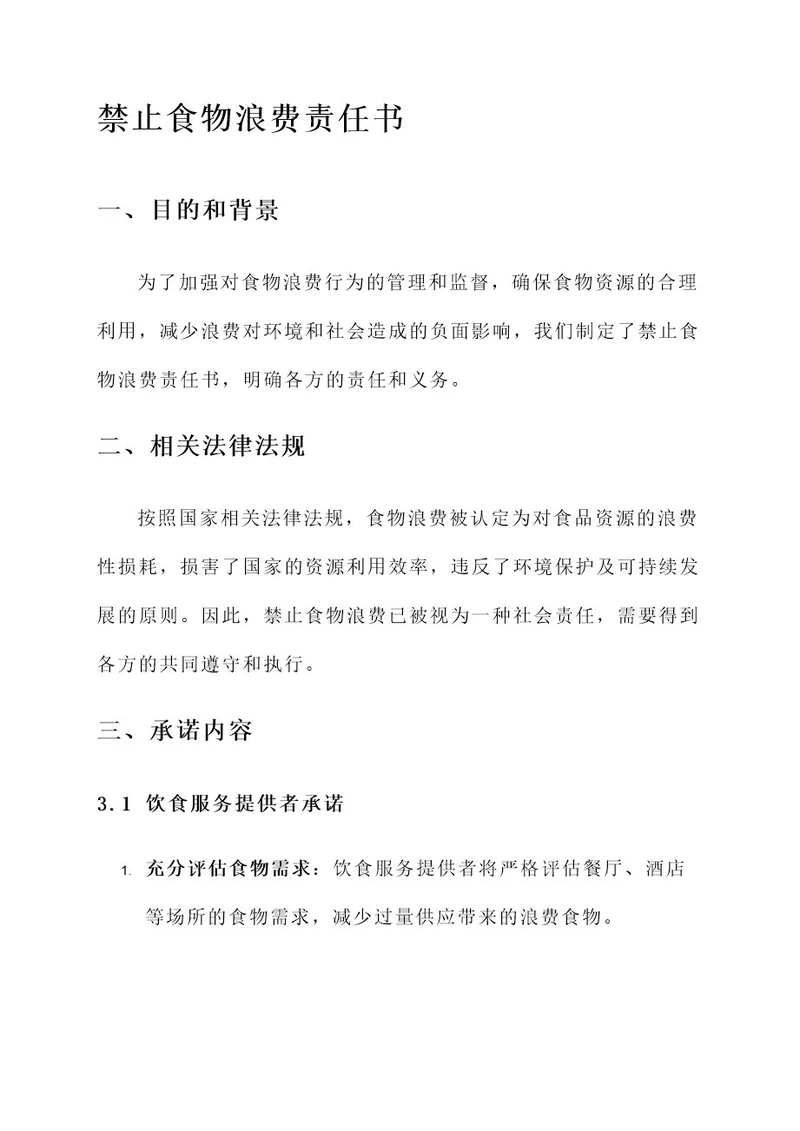 禁止食物浪费责任书

一、目的和背景

为了加强对食物浪费行为的管理和监督，确保食物资源的合理利用，减少浪费对环境和社会造成的负面影响，我们制定了禁止食物浪费责任书，明确各方的责任和义务。

二、相关法律法规

按照国家相关法律法规，食物浪费被认定为对食品资源的浪费性损耗，损害了国家的资源利用效率，违反了环境保护及可持续发展的原则。因此，禁止食物浪费已被视为一种社会责任，需要得到各方的共同遵守和执行。

三、承诺内容

3.1 饮食服务提供者承诺

1. 充分评估食物需求：饮食服务提供者将严格评估餐厅、酒店等场所的食物需求，减少过量供应带来的浪费食物。